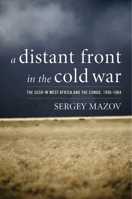 a distant front in the cold war

THE USSR IN WEST AFRICA AND THE CONGO, 1956–1964

SERGEY MAZOV